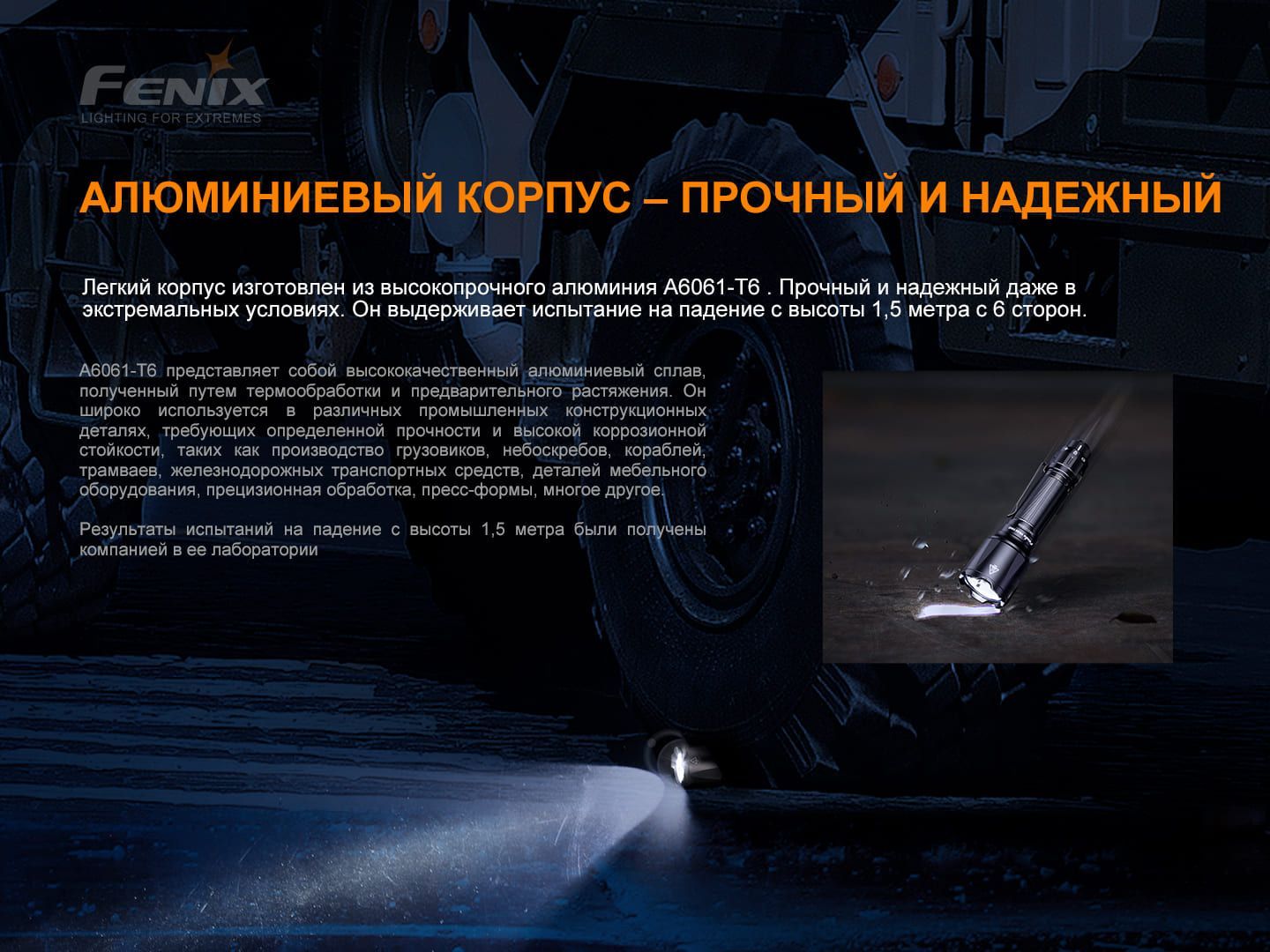 FENIX
LIGHTING FOR EXTREMES

АЛЮМИНИЕВЫЙ КОРПУС – ПРОЧНЫЙ И НАДЕЖНЫЙ

Легкий корпус изготовлен из высокопрочного алюминия A6061-T6 . Прочный и надежный даже в экстремальных условиях. Он выдерживает испытание на падение с высоты 1,5 метра с 6 сторон.

A6061-T6 представляет собой высококачественный алюминиевый сплав, полученный путем термообработки и предварительного растяжения. Он широко используется в различных промышленных конструкционных деталях, требующих определенной прочности и высокой коррозионной стойкости, таких как производство грузовиков, небоскребов, кораблей, трамваев, железнодорожных транспортных средств, деталей мебельного оборудования, прецизионная обработка, пресс-формы, многое другое.

Результаты испытаний на падение с высоты 1,5 метра были получены компанией в ее лаборатории